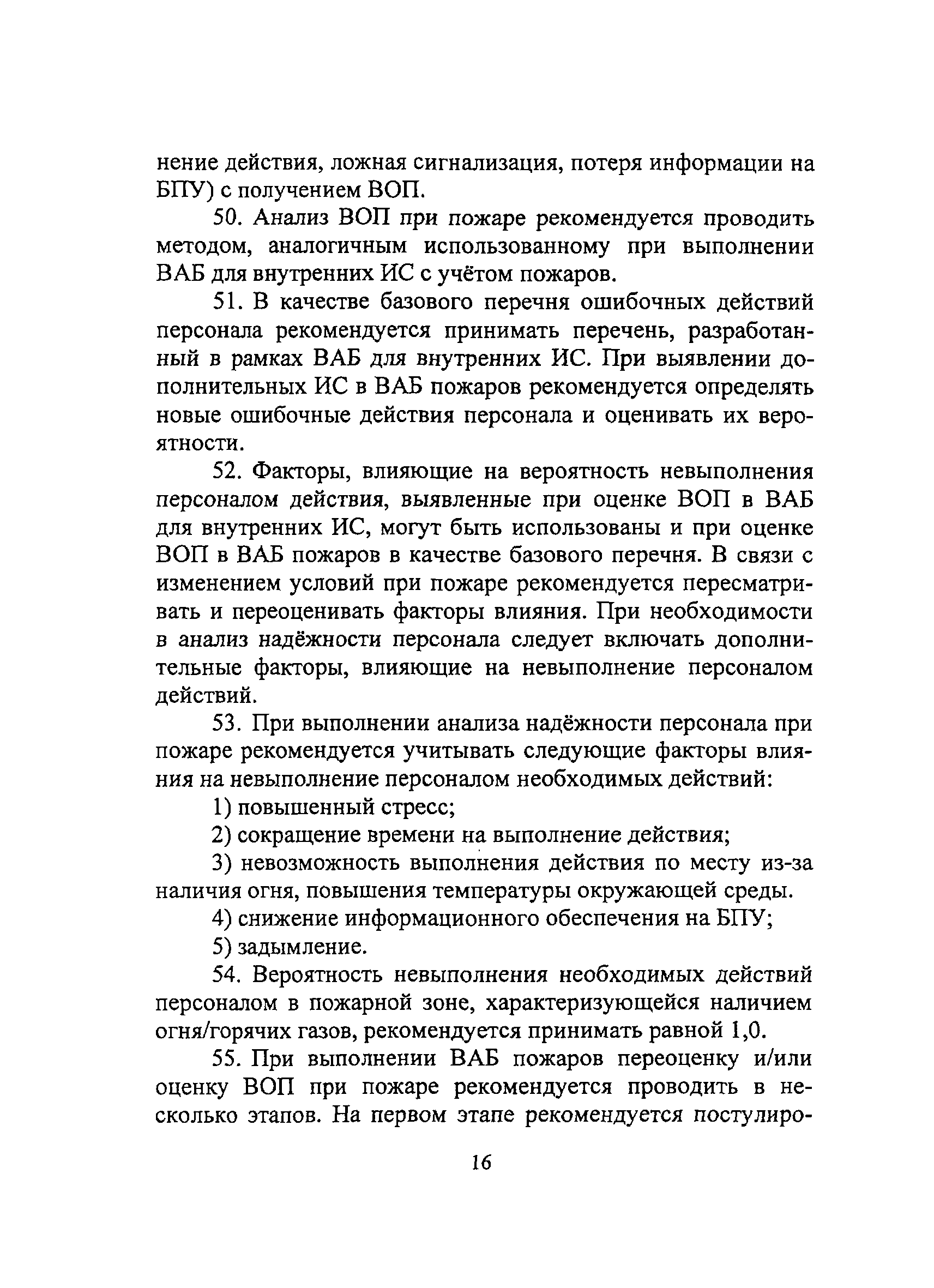 нение действия, ложная сигнализация, потеря информации на БПУ) с получением ВОП.

50. Анализ ВОП при пожаре рекомендуется проводить методом, аналогичным использованному при выполнении ВАБ для внутренних ИС с учётом пожаров.

51. В качестве базового перечня ошибочных действий персонала рекомендуется принимать перечень, разработанный в рамках ВАБ для внутренних ИС. При выявлении дополнительных ИС в ВАБ пожаров рекомендуется определять новые ошибочные действия персонала и оценивать их вероятности.

52. Факторы, влияющие на вероятность невыполнения персоналом действия, выявленные при оценке ВОП в ВАБ для внутренних ИС, могут быть использованы и при оценке ВОП в ВАБ пожаров в качестве базового перечня. В связи с изменением условий при пожаре рекомендуется пересматривать и переоценивать факторы влияния. При необходимости в анализ надёжности персонала следует включать дополнительные факторы, влияющие на невыполнение персоналом действий.

53. При выполнении анализа надёжности персонала при пожаре рекомендуется учитывать следующие факторы влияния на невыполнение персоналом необходимых действий:

1) повышенный стресс;

2) сокращение времени на выполнение действия;

3) невозможность выполнения действия по месту из-за наличия огня, повышения температуры окружающей среды.

4) снижение информационного обеспечения на БПУ;

5) задымление.

54. Вероятность невыполнения необходимых действий персоналом в пожарной зоне, характеризующейся наличием огня/горячих газов, рекомендуется принимать равной 1,0.

55. При выполнении ВАБ пожаров переоценку и/или оценку ВОП при пожаре рекомендуется проводить в несколько этапов. На первом этапе рекомендуется постулиро-

16